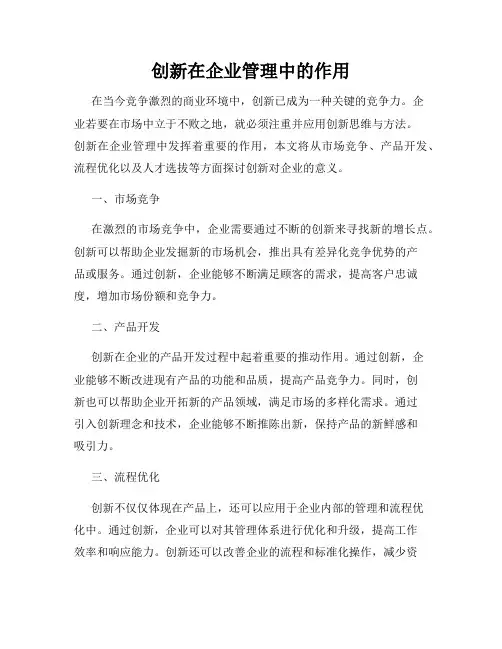 创新在企业管理中的作用

在当今竞争激烈的商业环境中，创新已成为一种关键的竞争力。企业若要在市场中立于不败之地，就必须注重并应用创新思维与方法。创新在企业管理中发挥着重要的作用，本文将从市场竞争、产品开发、流程优化以及人才选拔等方面探讨创新对企业的意义。

一、市场竞争

在激烈的市场竞争中，企业需要通过不断的创新来寻找新的增长点。创新可以帮助企业发掘新的市场机会，推出具有差异化竞争优势的产品或服务。通过创新，企业能够不断满足顾客的需求，提高客户忠诚度，增加市场份额和竞争力。

二、产品开发

创新在企业的产品开发过程中起着重要的推动作用。通过创新，企业能够不断改进现有产品的功能和品质，提高产品竞争力。同时，创新也可以帮助企业开拓新的产品领域，满足市场的多样化需求。通过引入创新理念和技术，企业能够不断推陈出新，保持产品的新鲜感和吸引力。

三、流程优化

创新不仅仅体现在产品上，还可以应用于企业内部的管理和流程优化中。通过创新，企业可以对其管理体系进行优化和升级，提高工作效率和响应能力。创新还可以改善企业的流程和标准化操作，减少资